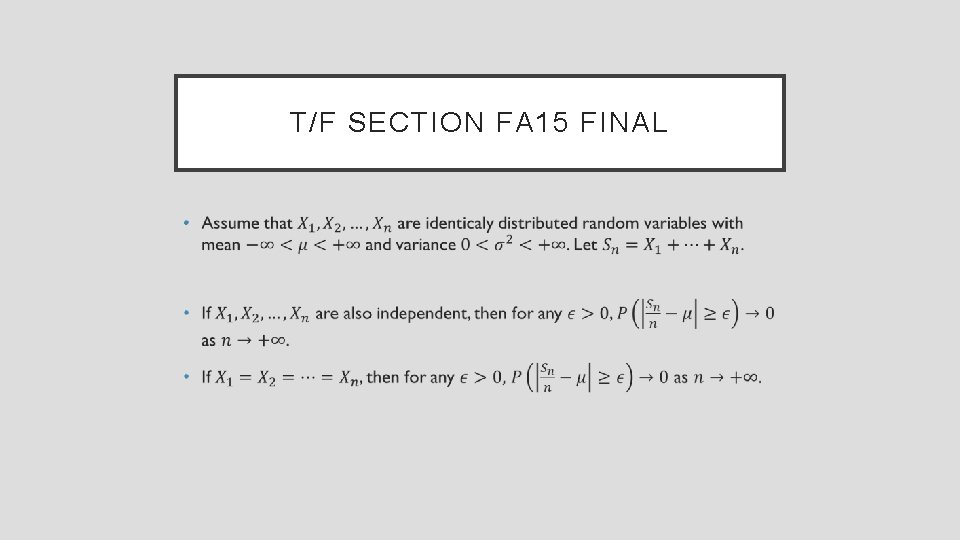 T/F SECTION FA15 FINAL

• Assume that $X_1, X_2, \ldots, X_n$ are identicaly distributed random variables with mean $-\infty < \mu < +\infty$ and variance $0 < \sigma^2 < +\infty$. Let $S_n = X_1 + \cdots + X_n$.

• If $X_1, X_2, \ldots, X_n$ are also independent, then for any $\epsilon > 0$, $P\left(\left|\frac{S_n}{n} - \mu\right| \geq \epsilon\right) \to 0$ as $n \to +\infty$.

• If $X_1 = X_2 = \cdots = X_n$, then for any $\epsilon > 0$, $P\left(\left|\frac{S_n}{n} - \mu\right| \geq \epsilon\right) \to 0$ as $n \to +\infty$.